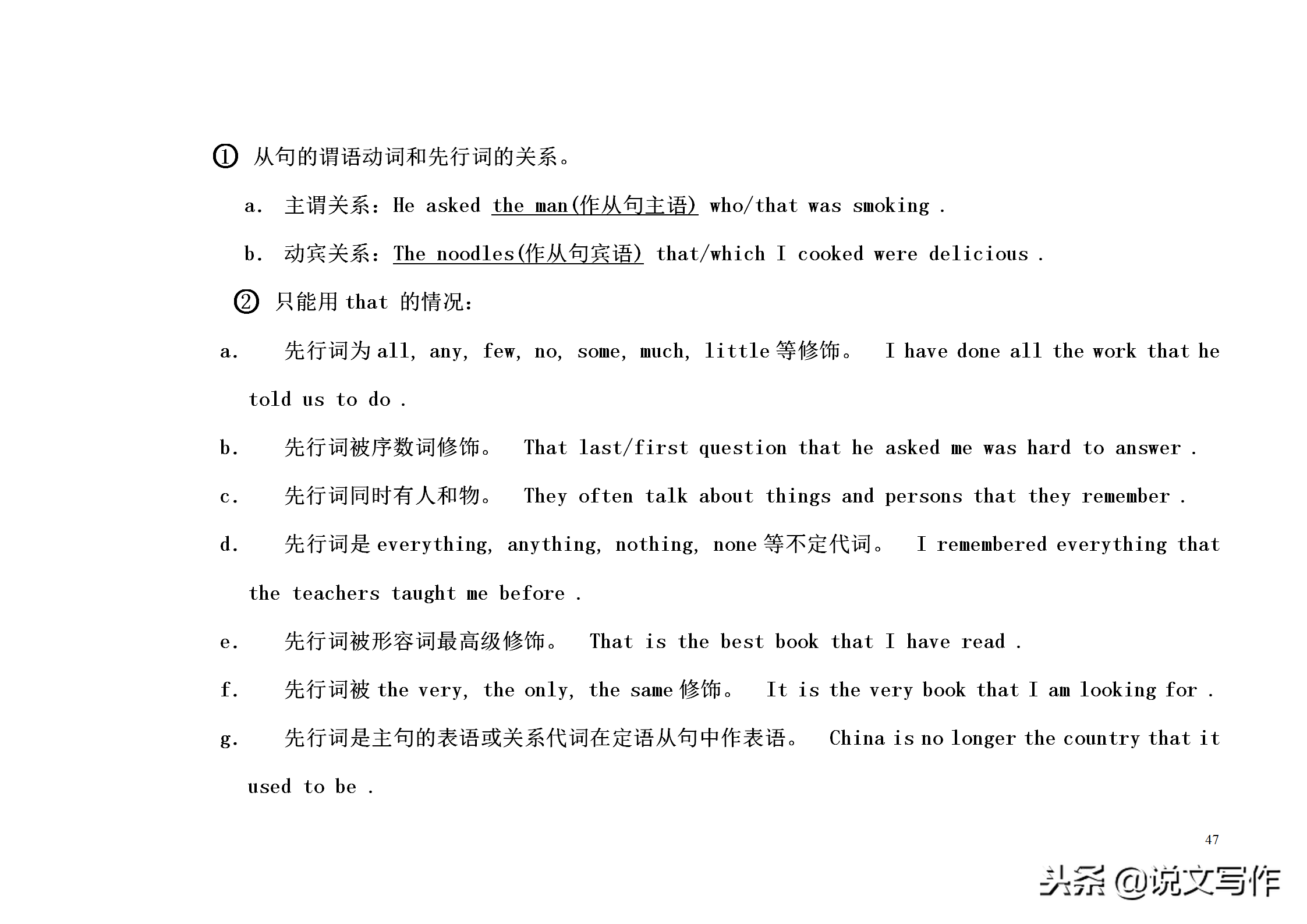 ① 从句的谓语动词和先行词的关系。

a. 主谓关系：He asked the man(作从句主语) who/that was smoking .

b. 动宾关系：The noodles(作从句宾语) that/which I cooked were delicious .

② 只能用 that 的情况：

a. 先行词为 all, any, few, no, some, much, little 等修饰。 I have done all the work that he told us to do .

b. 先行词被序数词修饰。 That last/first question that he asked me was hard to answer .

c. 先行词同时有人和物。 They often talk about things and persons that they remember .

d. 先行词是 everything, anything, nothing, none 等不定代词。 I remembered everything that the teachers taught me before .

e. 先行词被形容词最高级修饰。 That is the best book that I have read .

f. 先行词被 the very, the only, the same 修饰。 It is the very book that I am looking for .

g. 先行词是主句的表语或关系代词在定语从句中作表语。 China is no longer the country that it used to be .

47

头条 @说文写作